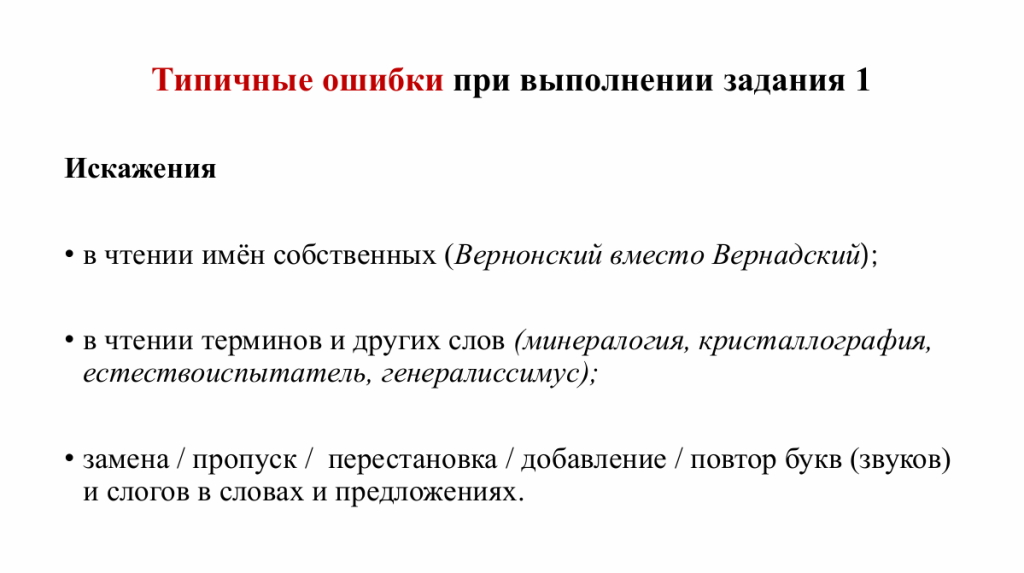 Типичные ошибки при выполнении задания 1

Искажения

• в чтении имён собственных (Вернонский вместо Вернадский);

• в чтении терминов и других слов (минералогия, кристаллография, естествоиспытатель, генералиссимус);

• замена / пропуск / перестановка / добавление / повтор букв (звуков) и слогов в словах и предложениях.